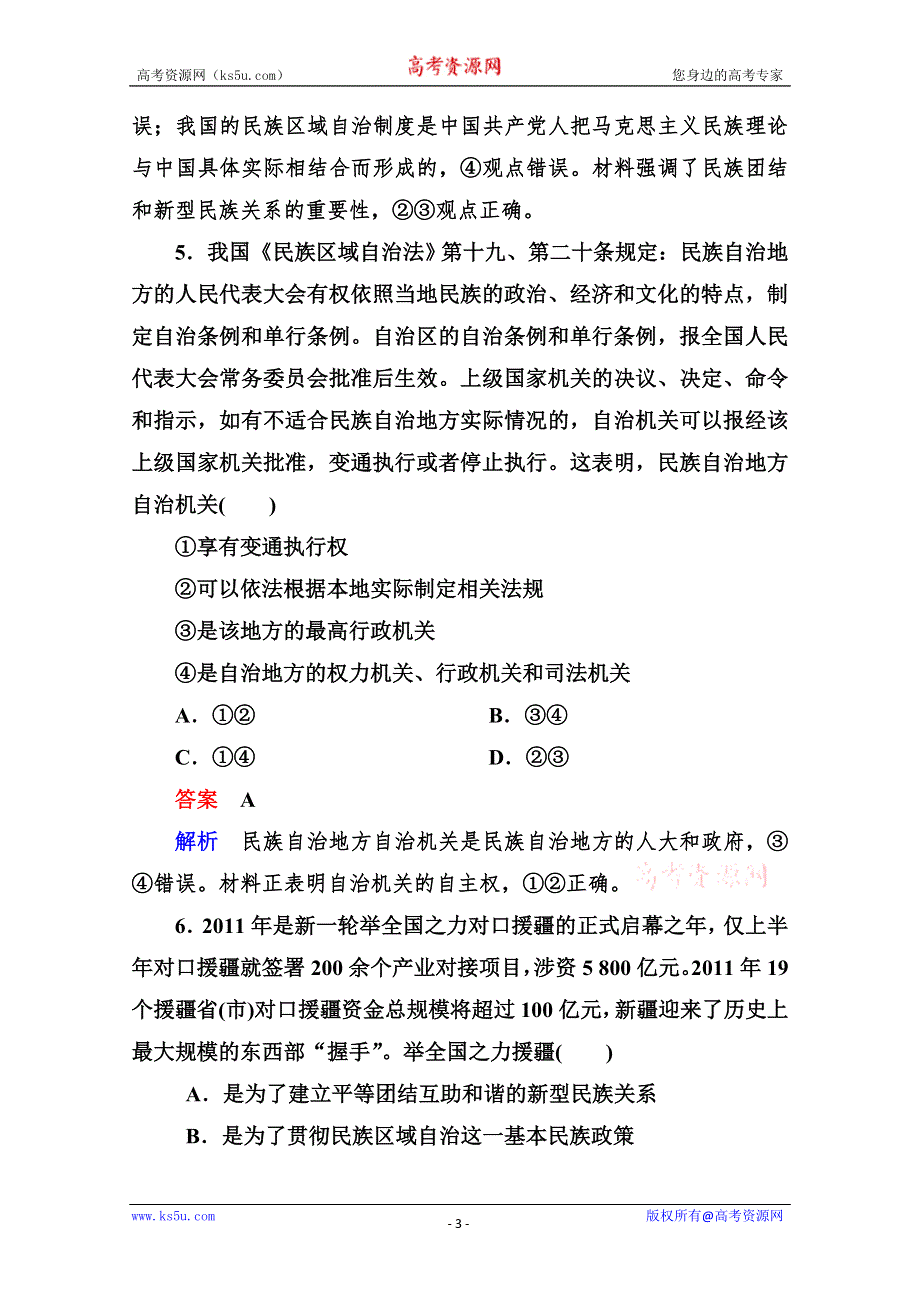 高考资源网（ks5u.com） 高考资源网 您身边的高考专家

误；我国的民族区域自治制度是中国共产党人把马克思主义民族理论与中国具体实际相结合而形成的，④观点错误。材料强调了民族团结和新型民族关系的重要性，②③观点正确。

5．我国《民族区域自治法》第十九、第二十条规定：民族自治地方的人民代表大会有权依照当地民族的政治、经济和文化的特点，制定自治条例和单行条例。自治区的自治条例和单行条例，报全国人民代表大会常务委员会批准后生效。上级国家机关的决议、决定、命令和指示，如有不适合民族自治地方实际情况的，自治机关可以报经该上级国家机关批准，变通执行或者停止执行。这表明，民族自治地方自治机关(　　)

①享有变通执行权

②可以依法根据本地实际制定相关法规

③是该地方的最高行政机关

④是自治地方的权力机关、行政机关和司法机关

A．①② B．③④

C．①④ D．②③

答案　A

解析　民族自治地方自治机关是民族自治地方的人大和政府，③④错误。材料正表明自治机关的自主权，①②正确。 高考资源网

6．2011年是新一轮举全国之力对口援疆的正式启幕之年，仅上半年对口援疆就签署200余个产业对接项目，涉资5 800亿元。2011年19个援疆省(市)对口援疆资金总规模将超过100亿元，新疆迎来了历史上最大规模的东西部“握手”。举全国之力援疆(　　)

A．是为了建立平等团结互助和谐的新型民族关系

B．是为了贯彻民族区域自治这一基本民族政策

www.ks5u.com - 3 - 版权所有@高考资源网